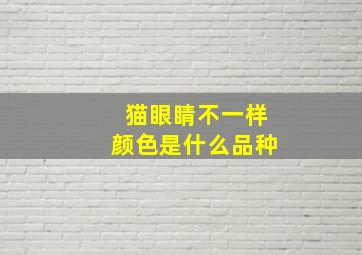 猫眼睛不一样
颜色是什么品种